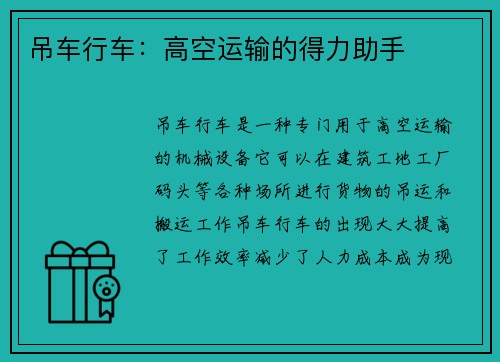 吊车行车：高空运输的得力助手

吊车行车是一种专门用于高空运输的机械设备它可以在建筑工地工厂码头等各种场所进行货物的吊运和搬运工作吊车行车的出现大大提高了工作效率减少了人力成本成为现